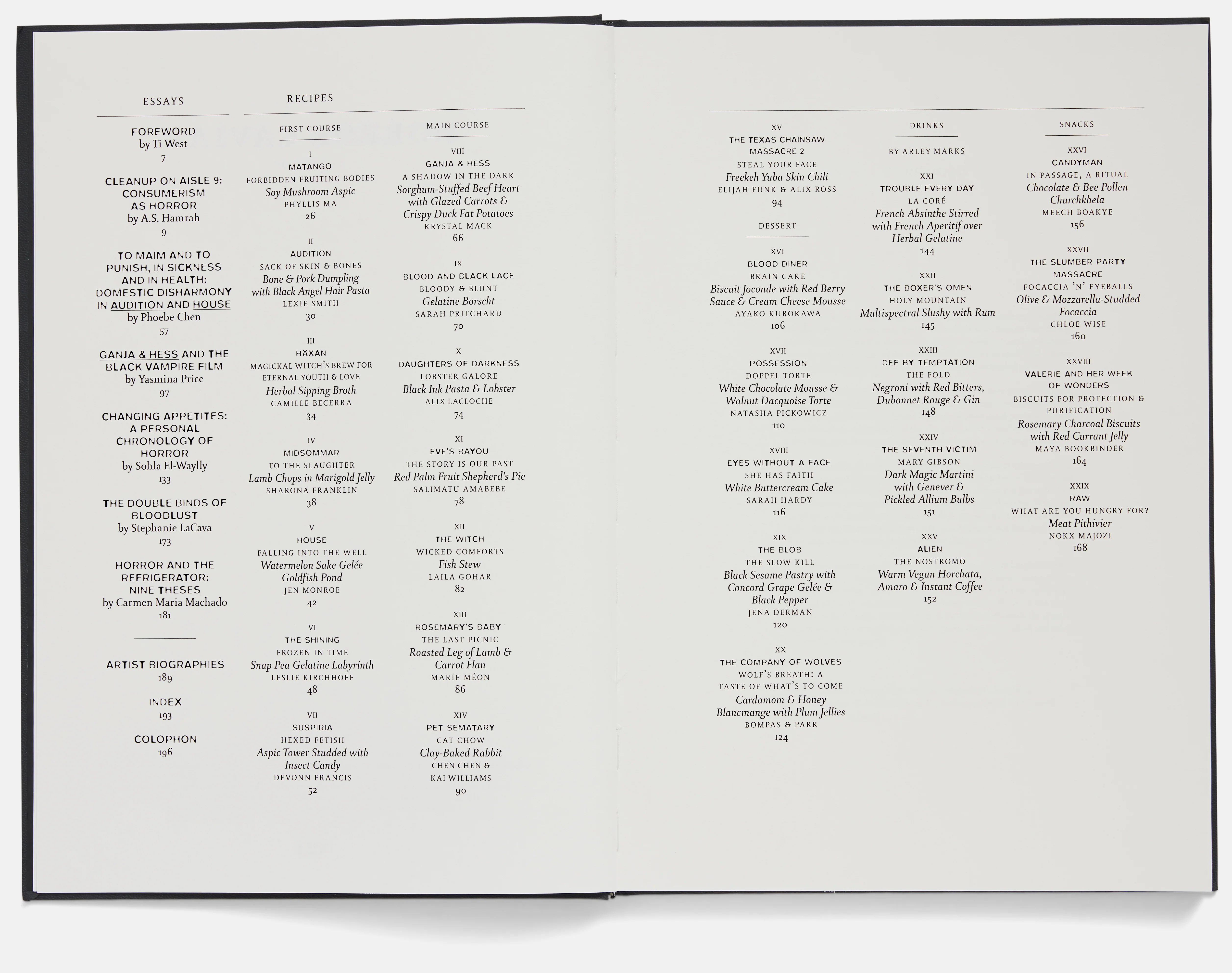 ESSAYS

FOREWORD
by Ti West
7

CLEANUP ON AISLE 9: CONSUMERISM AS HORROR
by A.S. Hamrah
9

TO MAIM AND TO PUNISH, IN SICKNESS AND IN HEALTH: DOMESTIC DISHARMONY IN AUDITION AND HOUSE
by Phoebe Chen
57

GANJA & HESS AND THE BLACK VAMPIRE FILM
by Yasmina Price
97

CHANGING APPETITES: A PERSONAL CHRONOLOGY OF HORROR
by Sohla El-Waylly
133

THE DOUBLE BINDS OF BLOODLUST
by Stephanie LaCava
173

HORROR AND THE REFRIGERATOR: NINE THESES
by Carmen Maria Machado
181

ARTIST BIOGRAPHIES
189

INDEX
193

COLOPHON
196

RECIPES

FIRST COURSE

I
MATANGO
FORBIDDEN FRUITING BODIES
Soy Mushroom Aspic
PHYLLIS MA
26

II
AUDITION
SACK OF SKIN & BONES
Bone & Pork Dumpling with Black Angel Hair Pasta
LEXIE SMITH
30

III
HÄXAN
MAGICKAL WITCH'S BREW FOR ETERNAL YOUTH & LOVE
Herbal Sipping Broth
CAMILLE BECERRA
34

IV
MIDSOMMAR
TO THE SLAUGHTER
Lamb Chops in Marigold Jelly
SHARONA FRANKLIN
38

V
HOUSE
FALLING INTO THE WELL
Watermelon Sake Gelée Goldfish Pond
JEN MONROE
42

VI
THE SHINING
FROZEN IN TIME
Snap Pea Gelatine Labyrinth
LESLIE KIRCHHOFF
48

VII
SUSPIRIA
HEXED FETISH
Aspic Tower Studded with Insect Candy
DEVONN FRANCIS
52

MAIN COURSE

VIII
GANJA & HESS
A SHADOW IN THE DARK
Sorghum-Stuffed Beef Heart with Glazed Carrots & Crispy Duck Fat Potatoes
KRYSTAL MACK
66

IX
BLOOD AND BLACK LACE
BLOODY & BLUNT
Gelatine Borscht
SARAH PRITCHARD
70

X
DAUGHTERS OF DARKNESS
LOBSTER GALORE
Black Ink Pasta & Lobster
ALIX LACLOCHE
74

XI
EVE'S BAYOU
THE STORY IS OUR PAST
Red Palm Fruit Shepherd's Pie
SALIMATU AMABEBE
78

XII
THE WITCH
WICKED COMFORTS
Fish Stew
LAILA GOHAR
82

XIII
ROSEMARY'S BABY
THE LAST PICNIC
Roasted Leg of Lamb & Carrot Flan
MARIE MÉON
86

XIV
PET SEMATARY
CAT CHOW
Clay-Baked Rabbit
CHEN CHEN & KAI WILLIAMS
90

XV
THE TEXAS CHAINSAW MASSACRE 2
STEAL YOUR FACE
Freekeh Yuba Skin Chili
ELIJAH FUNK & ALIX ROSS
94

DESSERT

XVI
BLOOD DINER
BRAIN CAKE
Biscuit Joconde with Red Berry Sauce & Cream Cheese Mousse
AYAKO KUROKAWA
106

XVII
POSSESSION
DOPPEL TORTE
White Chocolate Mousse & Walnut Dacquoise Torte
NATASHA PICKOWICZ
110

XVIII
EYES WITHOUT A FACE
SHE HAS FAITH
White Buttercream Cake
SARAH HARDY
116

XIX
THE BLOB
THE SLOW KILL
Black Sesame Pastry with Concord Grape Gelée & Black Pepper
JENA DERMAN
120

XX
THE COMPANY OF WOLVES
WOLF'S BREATH: A TASTE OF WHAT'S TO COME
Cardamom & Honey Blancmange with Plum Jellies
BOMPAS & PARR
124

DRINKS

BY ARLEY MARKS

XXI
TROUBLE EVERY DAY
LA CORÉ
French Absinthe Stirred with French Aperitif over Herbal Gelatine
144

XXII
THE BOXER'S OMEN
HOLY MOUNTAIN
Multispectral Slushy with Rum
145

XXIII
DEF BY TEMPTATION
THE FOLD
Negroni with Red Bitters, Dubonnet Rouge & Gin
148

XXIV
THE SEVENTH VICTIM
MARY GIBSON
Dark Magic Martini with Genever & Pickled Allium Bulbs
151

XXV
ALIEN
THE NOSTROMO
Warm Vegan Horchata, Amaro & Instant Coffee
152

SNACKS

XXVI
CANDYMAN
IN PASSAGE, A RITUAL
Chocolate & Bee Pollen Churchkhela
MEECH BOAKYE
156

XXVII
THE SLUMBER PARTY MASSACRE
FOCACCIA 'N' EYEBALLS
Olive & Mozzarella-Studded Focaccia
CHLOE WISE
160

XXVIII
VALERIE AND HER WEEK OF WONDERS
BISCUITS FOR PROTECTION & PURIFICATION
Rosemary Charcoal Biscuits with Red Currant Jelly
MAYA BOOKBINDER
164

XXIX
RAW
WHAT ARE YOU HUNGRY FOR?
Meat Pithivier
NOKX MAJOZI
168